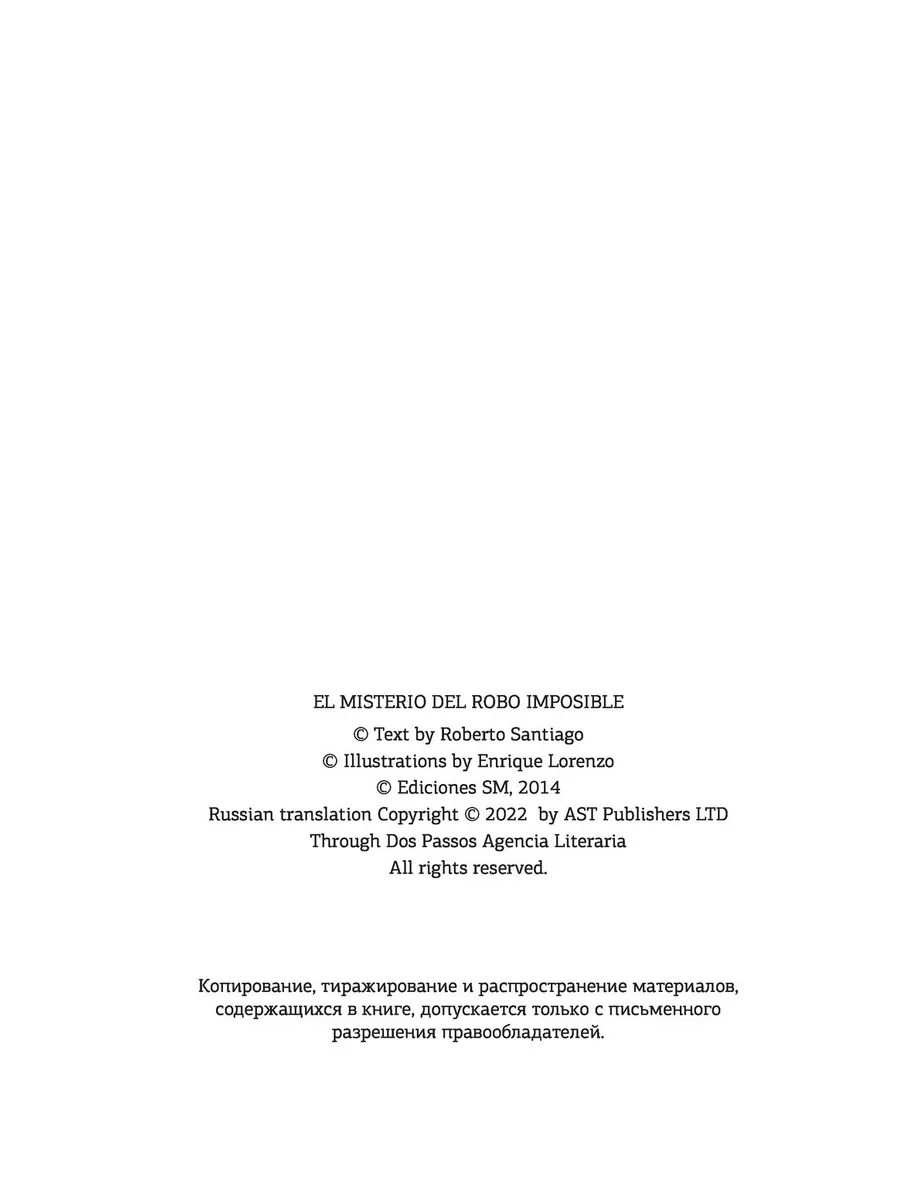 EL MISTERIO DEL ROBO IMPOSIBLE
© Text by Roberto Santiago
© Illustrations by Enrique Lorenzo
© Ediciones SM, 2014
Russian translation Copyright © 2022 by AST Publishers LTD
Through Dos Passos Agencia Literaria
All rights reserved.

Копирование, тиражирование и распространение материалов, содержащихся в книге, допускается только с письменного разрешения правообладателей.